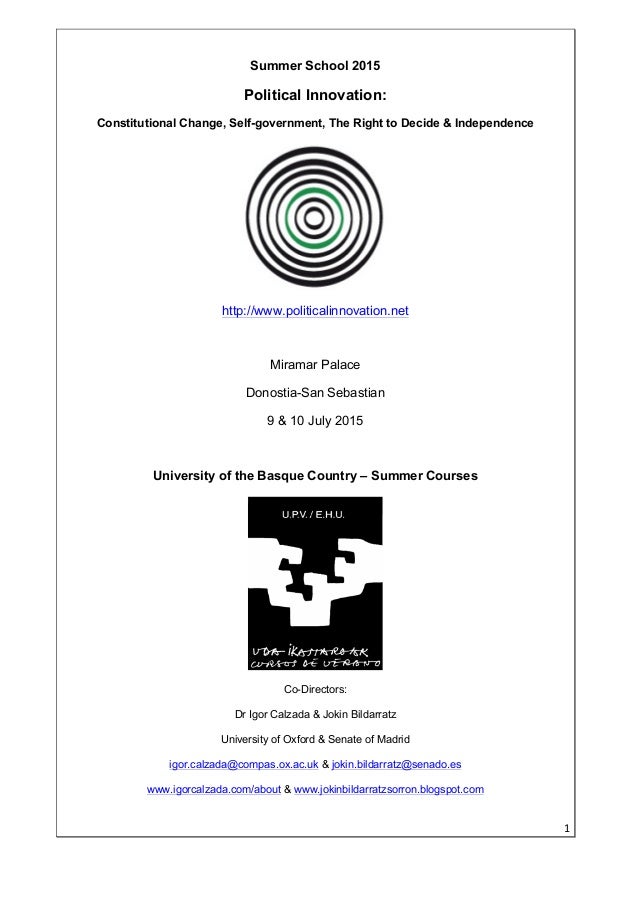 Summer School 2015

Political Innovation:

Constitutional Change, Self-government, The Right to Decide & Independence

http://www.politicalinnovation.net

Miramar Palace

Donostia-San Sebastian

9 & 10 July 2015

University of the Basque Country – Summer Courses

U.P.V. / E.H.U.

UDA IKASTAROAK
CURSOS DE VERANO

Co-Directors:

Dr Igor Calzada & Jokin Bildarratz

University of Oxford & Senate of Madrid

igor.calzada@compas.ox.ac.uk & jokin.bildarratz@senado.es

www.igorcalzada.com/about & www.jokinbildarratzsorron.blogspot.com

1